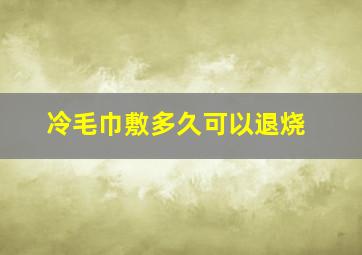 冷毛巾敷多久可以退烧